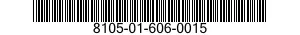 8105-01-606-0015